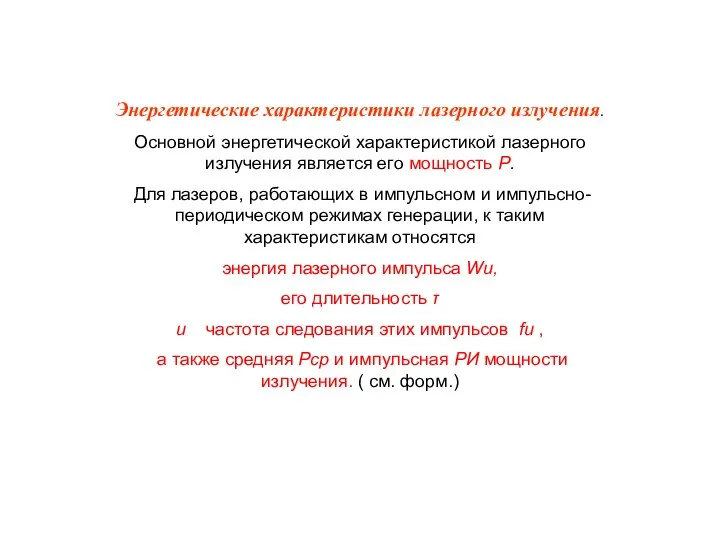 Энергетические характеристики лазерного излучения.

Основной энергетической характеристикой лазерного излучения является его мощность Р.

Для лазеров, работающих в импульсном и импульсно-периодическом режимах генерации, к таким характеристикам относятся

энергия лазерного импульса Wи,

его длительность τ

и частота следования этих импульсов fи ,

а также средняя Рср и импульсная РИ мощности излучения. ( см. форм.)